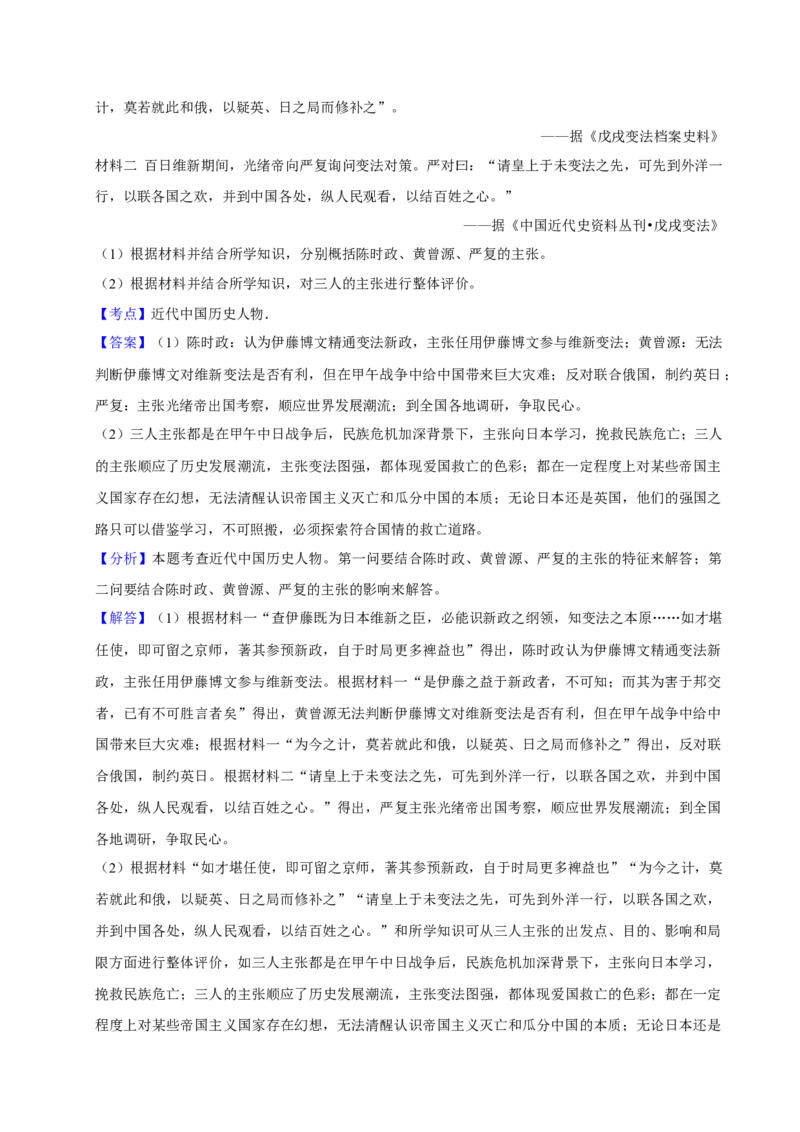 计，莫若就此和俄，以疑英、日之局而修补之”。

——据《戊戌变法档案史料》

材料二 百日维新期间，光绪帝向严复询问变法对策。严对曰：“请皇上于未变法之先，可先到外洋一行，以联各国之欢，并到中国各处，纵人民观看，以结百姓之心。”

——据《中国近代史资料丛刊•戊戌变法》

（1）根据材料并结合所学知识，分别概括陈时政、黄曾源、严复的主张。

（2）根据材料并结合所学知识，对三人的主张进行整体评价。

【考点】近代中国历史人物．

【答案】（1）陈时政：认为伊藤博文精通变法新政，主张任用伊藤博文参与维新变法；黄曾源：无法判断伊藤博文对维新变法是否有利，但在甲午战争中给中国带来巨大灾难；反对联合俄国，制约英日；严复：主张光绪帝出国考察，顺应世界发展潮流；到全国各地调研，争取民心。

（2）三人主张都是在甲午中日战争后，民族危机加深背景下，主张向日本学习，挽救民族危亡；三人的主张顺应了历史发展潮流，主张变法图强，都体现爱国救亡的色彩；都在一定程度上对某些帝国主义国家存在幻想，无法清醒认识帝国主义灭亡和瓜分中国的本质；无论日本还是英国，他们的强国之路只可以借鉴学习，不可照搬，必须探索符合国情的救亡道路。

【分析】本题考查近代中国历史人物。第一问要结合陈时政、黄曾源、严复的主张的特征来解答；第二问要结合陈时政、黄曾源、严复的主张的影响来解答。

【解答】（1）根据材料一“查伊藤既为日本维新之臣，必能识新政之纲领，知变法之本原……如才堪任使，即可留之京师，著其参预新政，自于时局更多裨益也”得出，陈时政认为伊藤博文精通变法新政，主张任用伊藤博文参与维新变法。根据材料一“是伊藤之益于新政者，不可知；而其为害于邦交者，已有不可胜言者矣”得出，黄曾源无法判断伊藤博文对维新变法是否有利，但在甲午战争中给中国带来巨大灾难；根据材料一“为今之计，莫若就此和俄，以疑英、日之局而修补之”得出，反对联合俄国，制约英日。根据材料二“请皇上于未变法之先，可先到外洋一行，以联各国之欢，并到中国各处，纵人民观看，以结百姓之心。”得出，严复主张光绪帝出国考察，顺应世界发展潮流；到全国各地调研，争取民心。

（2）根据材料“如才堪任使，即可留之京师，著其参预新政，自于时局更多裨益也”“为今之计，莫若就此和俄，以疑英、日之局而修补之”“请皇上于未变法之先，可先到外洋一行，以联各国之欢，并到中国各处，纵人民观看，以结百姓之心。”和所学知识可从三人主张的出发点、目的、影响和局限方面进行整体评价，如三人主张都是在甲午中日战争后，民族危机加深背景下，主张向日本学习，挽救民族危亡；三人的主张顺应了历史发展潮流，主张变法图强，都体现爱国救亡的色彩；都在一定程度上对某些帝国主义国家存在幻想，无法清醒认识帝国主义灭亡和瓜分中国的本质；无论日本还是